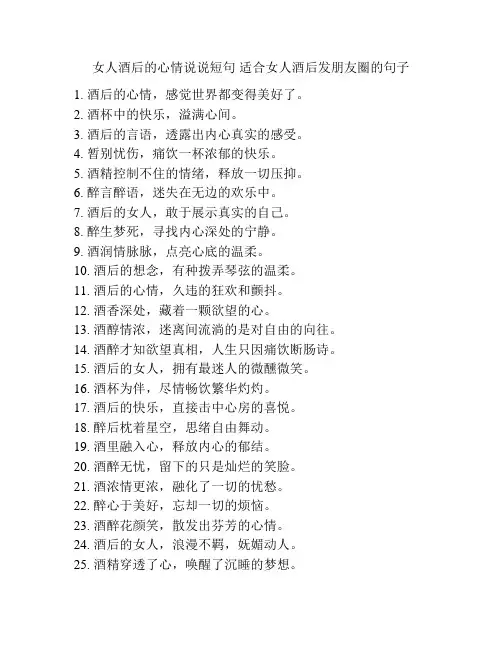 女人酒后的心情说说短句 适合女人酒后发朋友圈的句子

1. 酒后的心情，感觉世界都变得美好了。
2. 酒杯中的快乐，溢满心间。
3. 酒后的言语，透露出内心真实的感受。
4. 暂别忧伤，痛饮一杯浓郁的快乐。
5. 酒精控制不住的情绪，释放一切压抑。
6. 醉言醉语，迷失在无边的欢乐中。
7. 酒后的女人，敢于展示真实的自己。
8. 醉生梦死，寻找内心深处的宁静。
9. 酒润情脉脉，点亮心底的温柔。
10. 酒后的想念，有种拨弄琴弦的温柔。
11. 酒后的心情，久违的狂欢和颤抖。
12. 酒香深处，藏着一颗欲望的心。
13. 酒醇情浓，迷离间流淌的是对自由的向往。
14. 酒醉才知欲望真相，人生只因痛饮断肠诗。
15. 酒后的女人，拥有最迷人的微醺微笑。
16. 酒杯为伴，尽情畅饮繁华灼灼。
17. 酒后的快乐，直接击中心房的喜悦。
18. 醉后枕着星空，思绪自由舞动。
19. 酒里融入心，释放内心的郁结。
20. 酒醉无忧，留下的只是灿烂的笑脸。
21. 酒浓情更浓，融化了一切的忧愁。
22. 醉心于美好，忘却一切的烦恼。
23. 酒醉花颜笑，散发出芬芳的心情。
24. 酒后的女人，浪漫不羁，妩媚动人。
25. 酒精穿透了心，唤醒了沉睡的梦想。